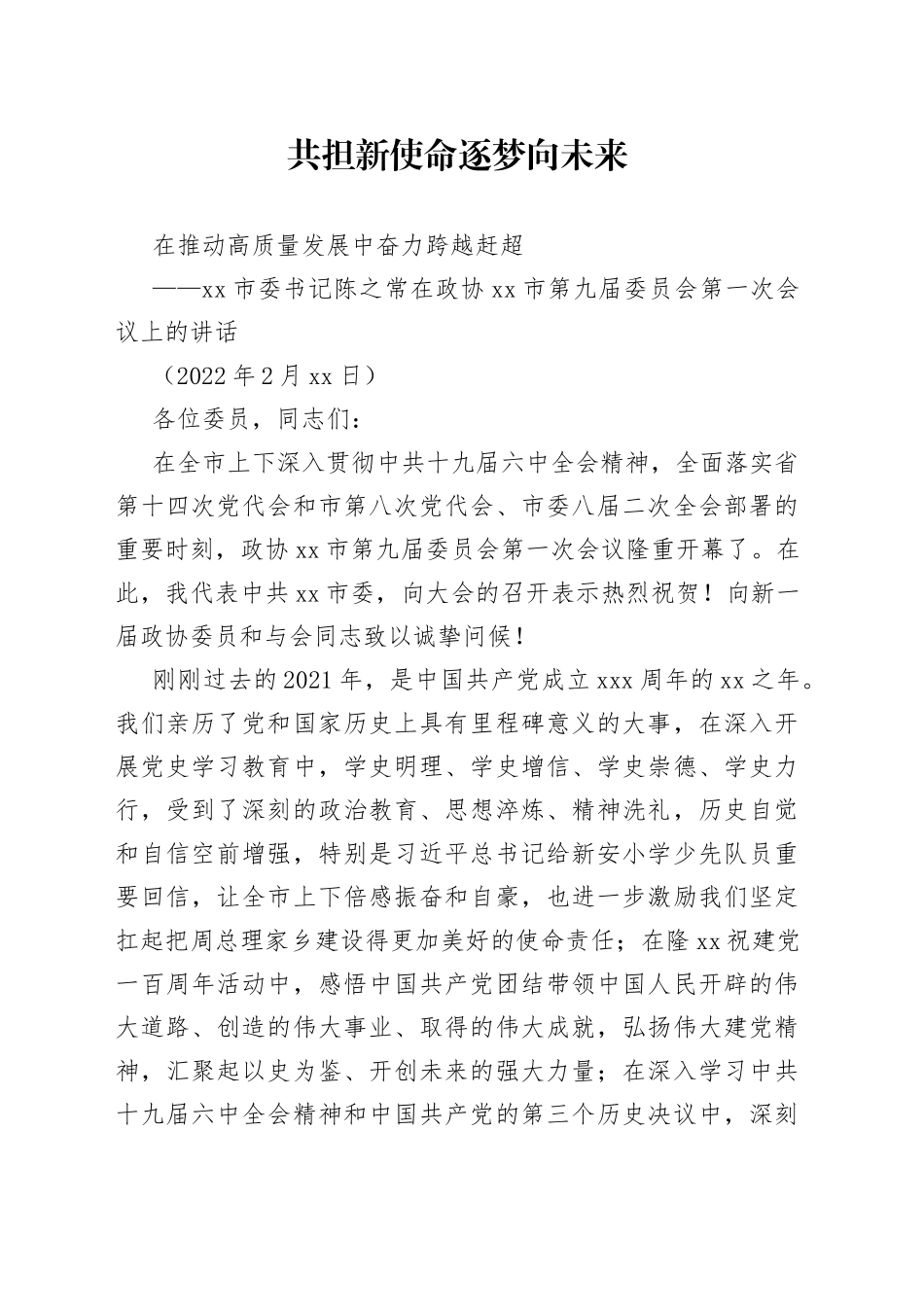 共担新使命逐梦向未来

在推动高质量发展中奋力跨越赶超

——xx 市委书记陈之常在政协 xx 市第九届委员会第一次会议上的讲话

（2022 年 2 月 xx 日）

各位委员，同志们：

在全市上下深入贯彻中共十九届六中全会精神，全面落实省第十四次党代会和市第八次党代会、市委八届二次全会部署的重要时刻，政协 xx 市第九届委员会第一次会议隆重开幕了。在此，我代表中共 xx 市委，向大会的召开表示热烈祝贺！向新一届政协委员和与会同志致以诚挚问候！

刚刚过去的 2021 年，是中国共产党成立 xxx 周年的 xx 之年。我们亲历了党和国家历史上具有里程碑意义的大事，在深入开展党史学习教育中，学史明理、学史增信、学史崇德、学史力行，受到了深刻的政治教育、思想淬炼、精神洗礼，历史自觉和自信空前增强，特别是习近平总书记给新安小学少先队员重要回信，让全市上下倍感振奋和自豪，也进一步激励我们坚定扛起把周总理家乡建设得更加美好的使命责任；在隆 xx 祝建党一百周年活动中，感悟中国共产党团结带领中国人民开辟的伟大道路、创造的伟大事业、取得的伟大成就，弘扬伟大建党精神，汇聚起以史为鉴、开创未来的强大力量；在深入学习中共十九届六中全会精神和中国共产党的第三个历史决议中，深刻